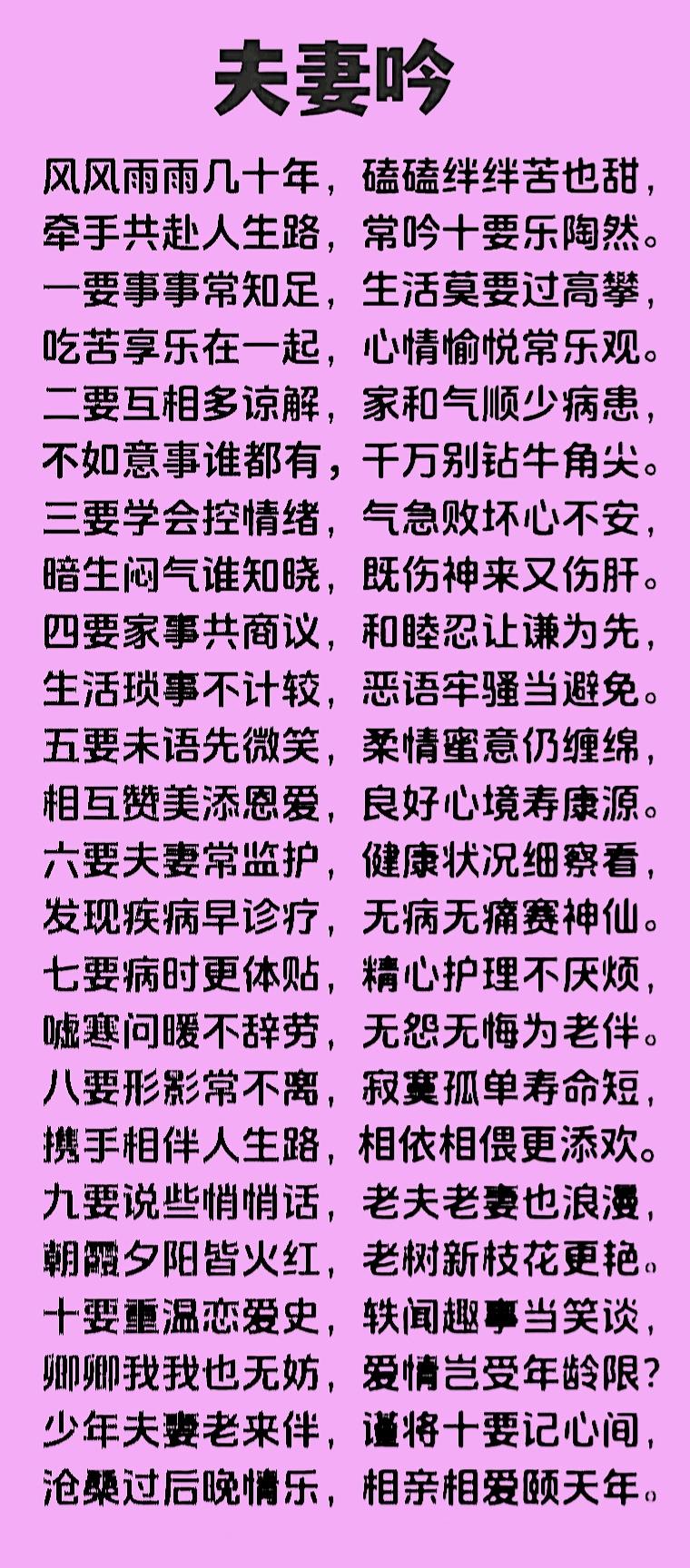 夫妻吟

风风雨雨几十年，磕磕绊绊苦也甜，
牵手共赴人生路，常吟十要乐陶然。
一要事事常知足，生活莫要过高攀，
吃苦享乐在一起，心情愉悦常乐观。
二要互相多谅解，家和气顺少病患，
不如意事谁都有，千万别钻牛角尖。
三要学会控情绪，气急败坏心不安，
暗生闷气谁知晓，既伤神来又伤肝。
四要家事共商议，和睦忍让谦为先，
生活琐事不计较，恶语牢骚当避免。
五要未语先微笑，柔情蜜意仍缠绵，
相互赞美添恩爱，良好心境寿康源。
六要夫妻常监护，健康状况细察看，
发现疾病早诊疗，无病无痛赛神仙。
七要病时更体贴，精心护理不厌烦，
嘘寒问暖不辞劳，无怨无悔为老伴。
八要形影常不离，寂寞孤单寿命短，
携手相伴人生路，相依相偎更添欢。
九要说些悄悄话，老夫老妻也浪漫，
朝霞夕阳皆火红，老树新枝花更艳。
十要重温恋爱史，轶闻趣事当笑谈，
卿卿我我也无妨，爱情岂受年龄限？
少年夫妻老来伴，谨将十要记心间，
沧桑过后晚情乐，相亲相爱颐天年。